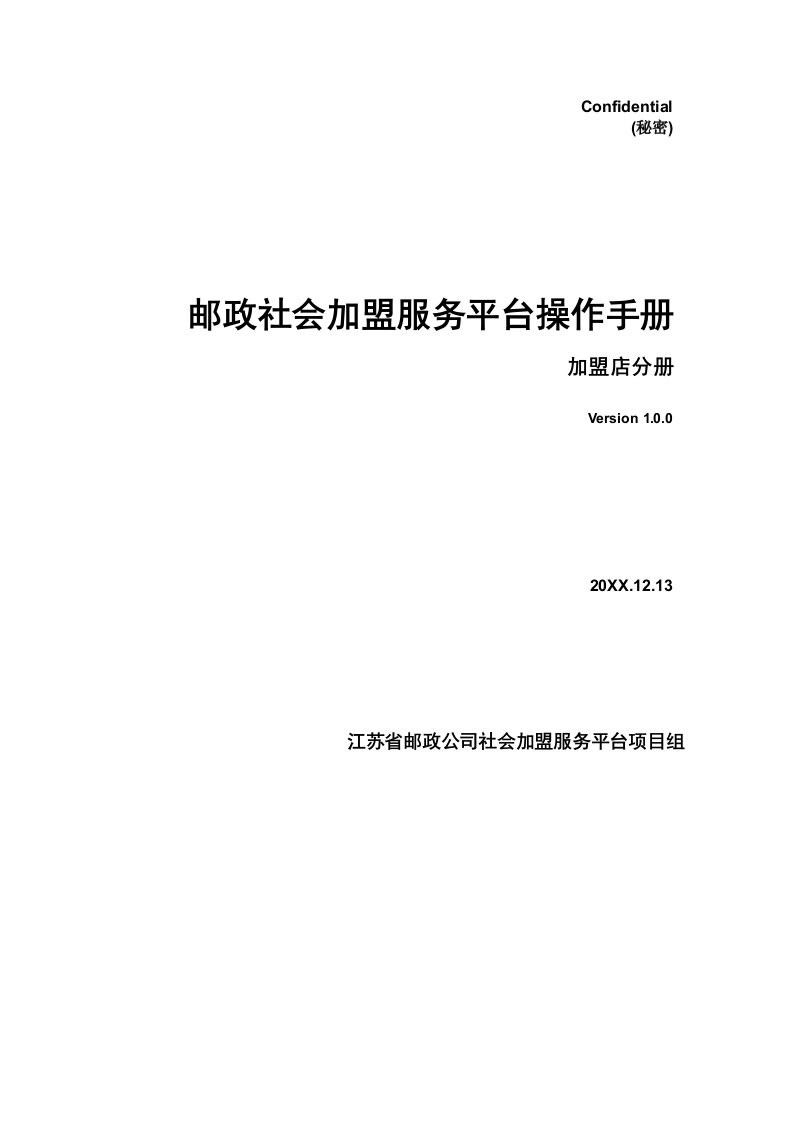 Confidential
(秘密)

邮政社会加盟服务平台操作手册

加盟店分册

Version 1.0.0

20XX.12.13

江苏省邮政公司社会加盟服务平台项目组